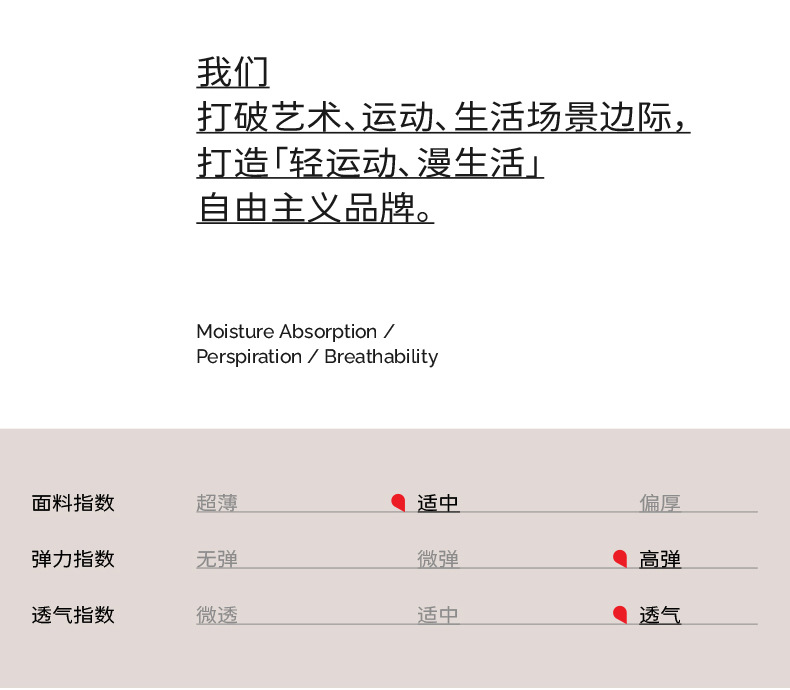 我们
打破艺术、运动、生活场景边际，
打造「轻运动、漫生活」
自由主义品牌。

Moisture Absorption /
Perspiration / Breathability

| 面料指数 | 超薄 | 适中 | 偏厚 |
|---|---|---|---|
| 弹力指数 | 无弹 | 微弹 | 高弹 |
| 透气指数 | 微透 | 适中 | 透气 |